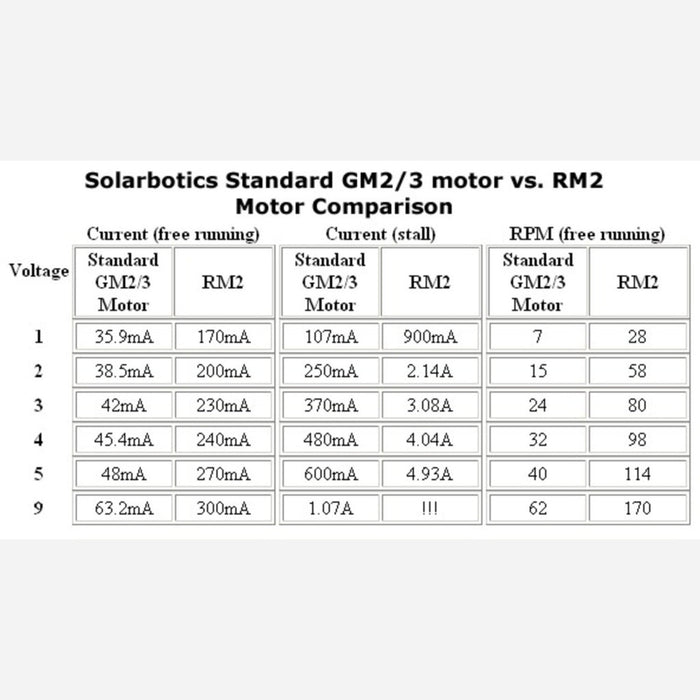 Solarbotics Standard GM2/3 motor vs. RM2 Motor Comparison

| Voltage | Current (free running) Standard GM2/3 Motor | Current (free running) RM2 | Current (stall) Standard GM2/3 Motor | Current (stall) RM2 | RPM (free running) Standard GM2/3 Motor | RPM (free running) RM2 |
|---|---|---|---|---|---|---|
| 1 | 35.9mA | 170mA | 107mA | 900mA | 7 | 28 |
| 2 | 38.5mA | 200mA | 250mA | 2.14A | 15 | 58 |
| 3 | 42mA | 230mA | 370mA | 3.08A | 24 | 80 |
| 4 | 45.4mA | 240mA | 480mA | 4.04A | 32 | 98 |
| 5 | 48mA | 270mA | 600mA | 4.93A | 40 | 114 |
| 9 | 63.2mA | 300mA | 1.07A | !!! | 62 | 170 |